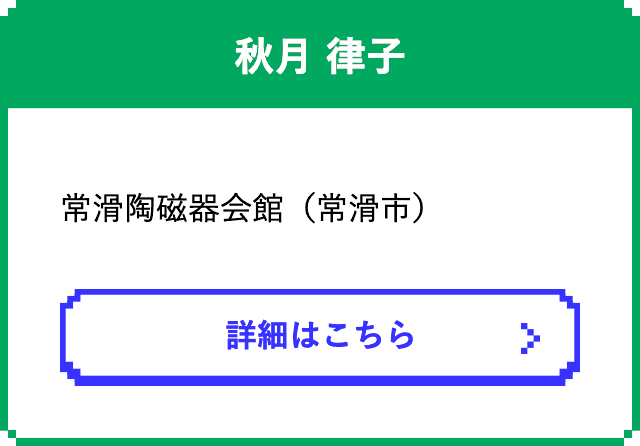 秋月 律子

常滑陶磁器会館（常滑市）

詳細はこちら